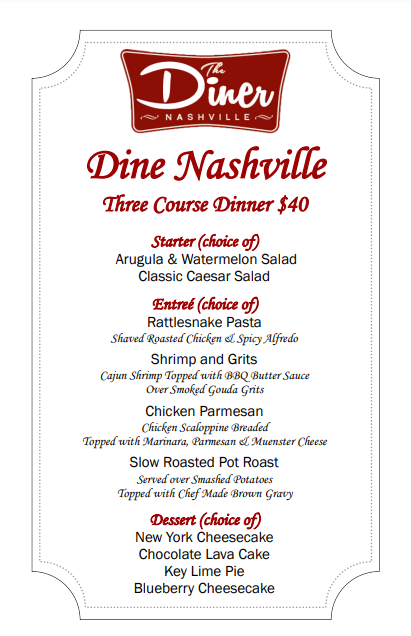 The Diner
NASHVILLE

Dine Nashville

Three Course Dinner $40

Starter (choice of)
Arugula & Watermelon Salad
Classic Caesar Salad

Entreé (choice of)
Rattlesnake Pasta
Shaved Roasted Chicken & Spicy Alfredo

Shrimp and Grits
Cajun Shrimp Topped with BBQ Butter Sauce
Over Smoked Gouda Grits

Chicken Parmesan
Chicken Scaloppine Breaded
Topped with Marinara, Parmesan & Muenster Cheese

Slow Roasted Pot Roast
Served over Smashed Potatoes
Topped with Chef Made Brown Gravy

Dessert (choice of)
New York Cheesecake
Chocolate Lava Cake
Key Lime Pie
Blueberry Cheesecake